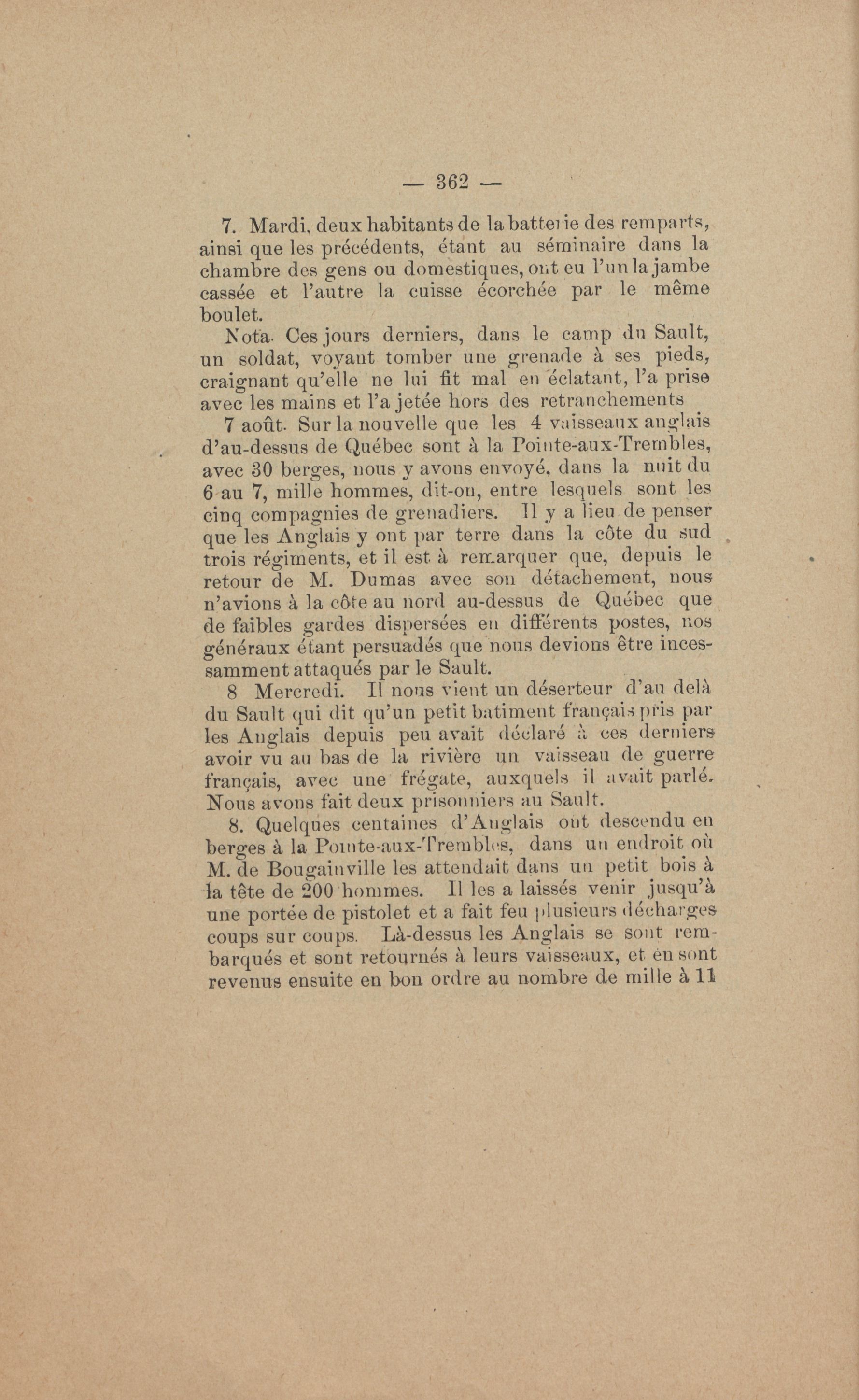 — 362 —

7. Mardi, deux habitants de la batterie des remparts, ainsi que les précédents, étant au séminaire dans la chambre des gens ou domestiques, ont eu l'un la jambe cassée et l'autre la cuisse écorchée par le même boulet.

Nota. Ces jours derniers, dans le camp du Sault, un soldat, voyant tomber une grenade à ses pieds, craignant qu'elle ne lui fit mal en éclatant, l'a prise avec les mains et l'a jetée hors des retranchements

7 août. Sur la nouvelle que les 4 vaisseaux anglais d'au-dessus de Québec sont à la Pointe-aux-Trembles, avec 30 berges, nous y avons envoyé, dans la nuit du 6 au 7, mille hommes, dit-on, entre lesquels sont les cinq compagnies de grenadiers. Il y a lieu de penser que les Anglais y ont par terre dans la côte du sud trois régiments, et il est à remarquer que, depuis le retour de M. Dumas avec son détachement, nous n'avions à la côte au nord au-dessus de Québec que de faibles gardes dispersées en différents postes, nos généraux étant persuadés que nous devions être incessamment attaqués par le Sault.

8 Mercredi. Il nous vient un déserteur d'au delà du Sault qui dit qu'un petit batiment français pris par les Anglais depuis peu avait déclaré à ces derniers avoir vu au bas de la rivière un vaisseau de guerre français, avec une frégate, auxquels il avait parlé. Nous avons fait deux prisonniers au Sault.

8. Quelques centaines d'Anglais ont descendu en berges à la Pointe-aux-Trembles, dans un endroit où M. de Bougainville les attendait dans un petit bois à la tête de 200 hommes. Il les a laissés venir jusqu'à une portée de pistolet et a fait feu plusieurs décharges coups sur coups. Là-dessus les Anglais se sont rembarqués et sont retournés à leurs vaisseaux, et en sont revenus ensuite en bon ordre au nombre de mille à 11